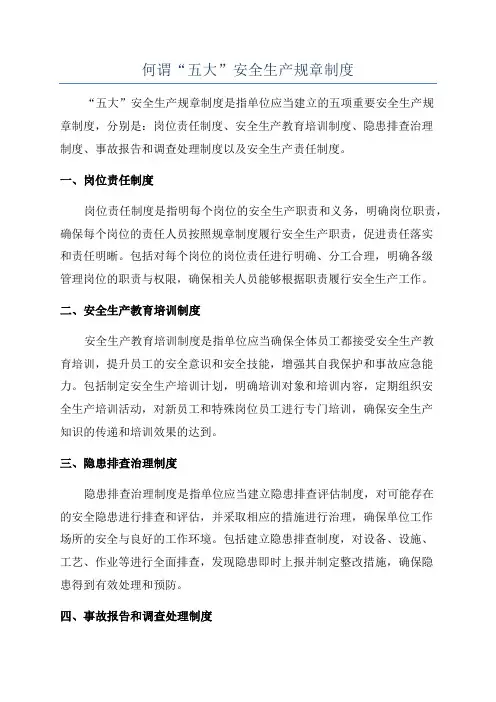 何谓“五大”安全生产规章制度

“五大”安全生产规章制度是指单位应当建立的五项重要安全生产规章制度，分别是：岗位责任制度、安全生产教育培训制度、隐患排查治理制度、事故报告和调查处理制度以及安全生产责任制度。

一、岗位责任制度

岗位责任制度是指明每个岗位的安全生产职责和义务，明确岗位职责，确保每个岗位的责任人员按照规章制度履行安全生产职责，促进责任落实和责任明晰。包括对每个岗位的岗位责任进行明确、分工合理，明确各级管理岗位的职责与权限，确保相关人员能够根据职责履行安全生产工作。

二、安全生产教育培训制度

安全生产教育培训制度是指单位应当确保全体员工都接受安全生产教育培训，提升员工的安全意识和安全技能，增强其自我保护和事故应急能力。包括制定安全生产培训计划，明确培训对象和培训内容，定期组织安全生产培训活动，对新员工和特殊岗位员工进行专门培训，确保安全生产知识的传递和培训效果的达到。

三、隐患排查治理制度

隐患排查治理制度是指单位应当建立隐患排查评估制度，对可能存在的安全隐患进行排查和评估，并采取相应的措施进行治理，确保单位工作场所的安全与良好的工作环境。包括建立隐患排查制度，对设备、设施、工艺、作业等进行全面排查，发现隐患即时上报并制定整改措施，确保隐患得到有效处理和预防。

四、事故报告和调查处理制度